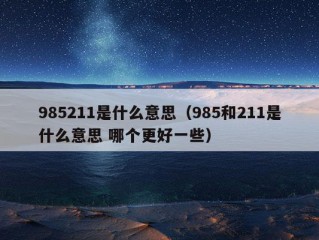 985211是什么意思（985和211是什么意思 哪个更好一些）